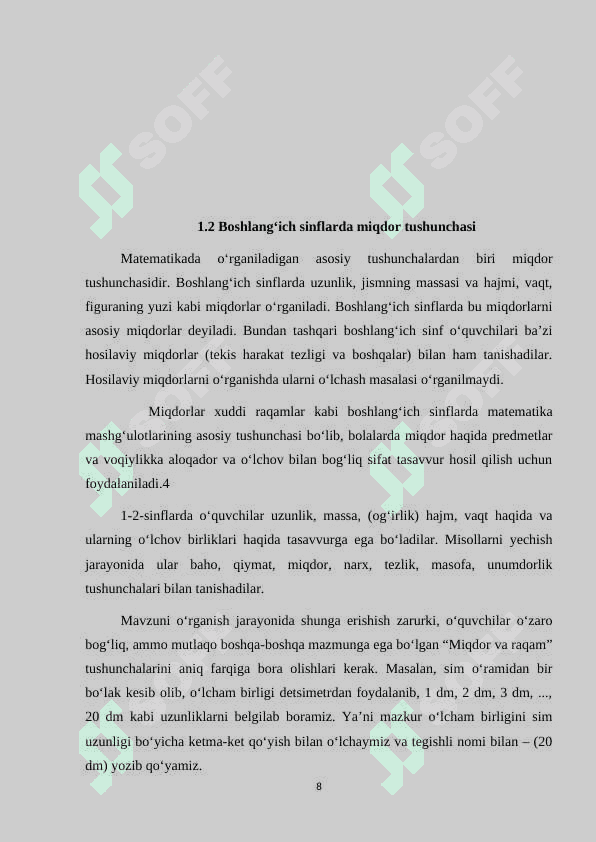 SOFF SOFF

1.2 Boshlang‘ich sinflarda miqdor tushunchasi

Matematikada o‘rganiladigan asosiy tushunchalardan biri miqdor tushunchasidir. Boshlang‘ich sinflarda uzunlik, jismning massasi va hajmi, vaqt, figuraning yuzi kabi miqdorlar o‘rganiladi. Boshlang‘ich sinflarda bu miqdorlarni asosiy miqdorlar deyiladi. Bundan tashqari boshlang‘ich sinf o‘quvchilari ba’zi hosilaviy miqdorlar (tekis harakat tezligi va boshqalar) bilan ham tanishadilar. Hosilaviy miqdorlarni o‘rganishda ularni o‘lchash masalasi o‘rganilmaydi.

Miqdorlar xuddi raqamlar kabi boshlang‘ich sinflarda matematika mashg‘ulotlarining asosiy tushunchasi bo‘lib, bolalarda miqdor haqida predmetlar va voqiylikka aloqador va o‘lchov bilan bog‘liq sifat tasavvur hosil qilish uchun foydalaniladi.4

1-2-sinflarda o‘quvchilar uzunlik, massa, (og‘irlik) hajm, vaqt haqida va ularning o‘lchov birliklari haqida tasavvurga ega bo‘ladilar. Misollarni yechish jarayonida ular baho, qiymat, miqdor, narx, tezlik, masofa, unumdorlik tushunchalari bilan tanishadilar.

Mavzuni o‘rganish jarayonida shunga erishish zarurki, o‘quvchilar o‘zaro bog‘liq, ammo mutlaqo boshqa-boshqa mazmunga ega bo‘lgan “Miqdor va raqam” tushunchalarini aniq farqiga bora olishlari kerak. Masalan, sim o‘ramidan bir bo‘lak kesib olib, o‘lcham birligi detsimetrdan foydalanib, 1 dm, 2 dm, 3 dm, ..., 20 dm kabi uzunliklarni belgilab boramiz. Ya’ni mazkur o‘lcham birligini sim uzunligi bo‘yicha ketma-ket qo‘yish bilan o‘lchaymiz va tegishli nomi bilan – (20 dm) yozib qo‘yamiz.

8